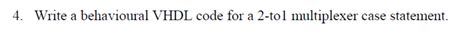 4. Write a behavioural VHDL code for a 2-to1 multiplexer case statement.